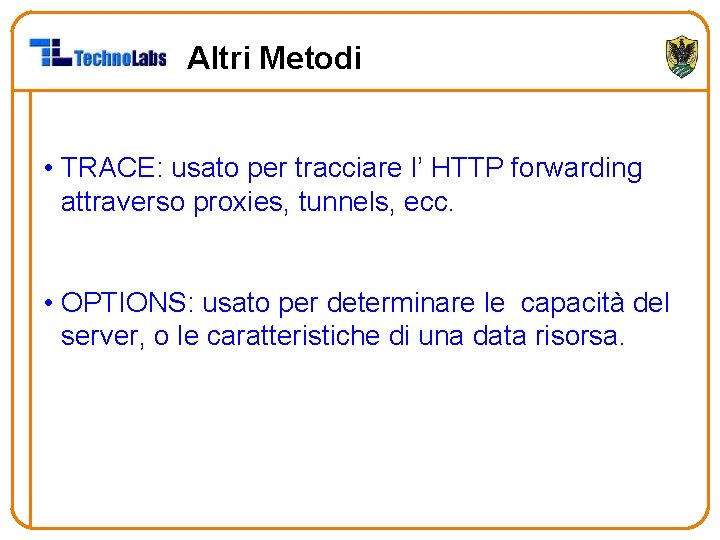 TechnoLabs Altri Metodi

• TRACE: usato per tracciare l' HTTP forwarding attraverso proxies, tunnels, ecc.

• OPTIONS: usato per determinare le capacità del server, o le caratteristiche di una data risorsa.